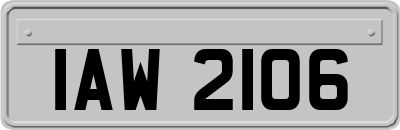 IAW 2106